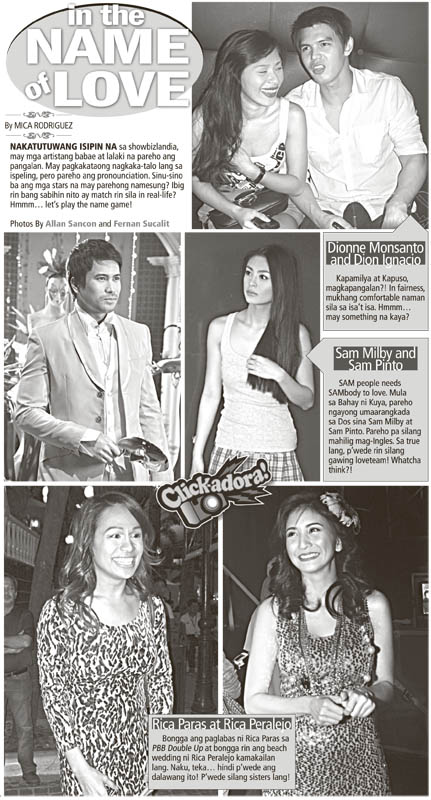 in the NAME of LOVE

By MICA RODRIGUEZ

NAKATUTUWANG ISIPIN NA sa showbizlandia, may mga artistang babae at lalaki na pareho ang pangalan. May pagkakataong nagkaka-talo lang sa ispeling, pero pareho ang pronounciation. Sinu-sino ba ang mga stars na may parehong namesung? Ibig rin bang sabihin nito ay match rin sila in real-life? Hmmm… let's play the name game!

Photos By Allan Sancon and Fernan Sucalit

Dionne Monsanto and Dion Ignacio

Kapamilya at Kapuso, magkapangalan?! In fairness, mukhang comfortable naman sila sa isa't isa. Hmmm… may something na kaya?

Sam Milby and Sam Pinto

SAM people needs SAMbody to love. Mula sa Bahay ni Kuya, pareho ngayong umaarangkada sa Dos sina Sam Milby at Sam Pinto. Pareho pa silang mahilig mag-Ingles. Sa true lang, p'wede rin silang gawing loveteam! Whatcha think?!

Clickadora!

Rica Paras at Rica Peralejo

Bongga ang paglabas ni Rica Paras sa PBB Double Up at bongga rin ang beach wedding ni Rica Peralejo kamakailan lang. Naku, teka… hindi p'wede ang dalawang ito! P'wede silang sisters lang!